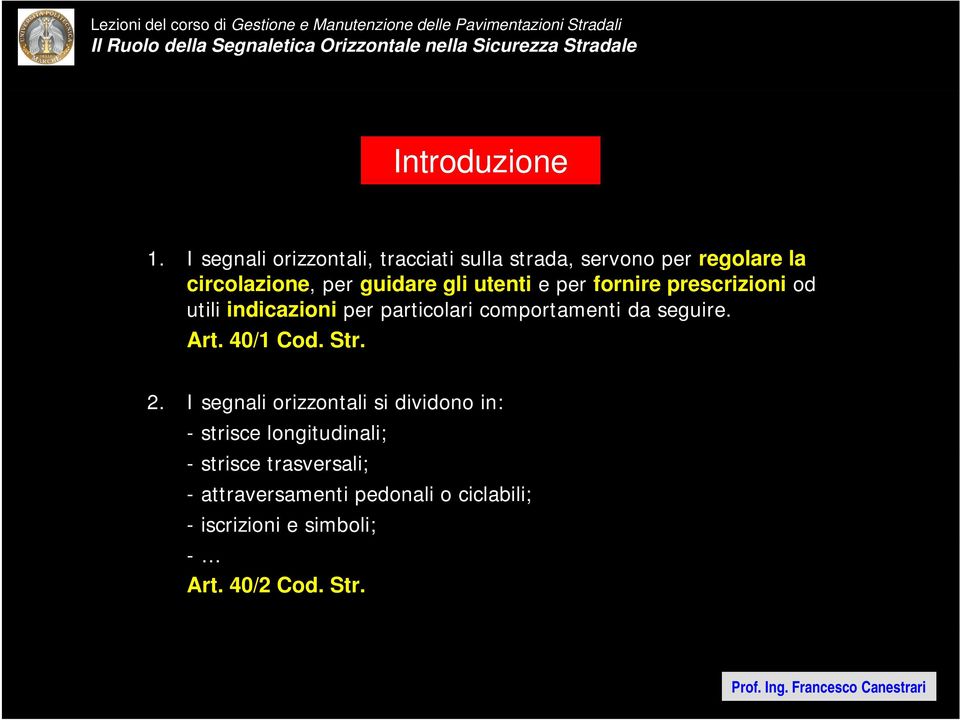 Lezioni del corso di Gestione e Manutenzione delle Pavimentazioni Stradali
Il Ruolo della Segnaletica Orizzontale nella Sicurezza Stradale

Introduzione

1. I segnali orizzontali, tracciati sulla strada, servono per regolare la circolazione, per guidare gli utenti e per fornire prescrizioni od utili indicazioni per particolari comportamenti da seguire.
Art. 40/1 Cod. Str.

2. I segnali orizzontali si dividono in:
- strisce longitudinali;
- strisce trasversali;
- attraversamenti pedonali o ciclabili;
- iscrizioni e simboli;
- ...
Art. 40/2 Cod. Str.

Prof. Ing. Francesco Canestrari